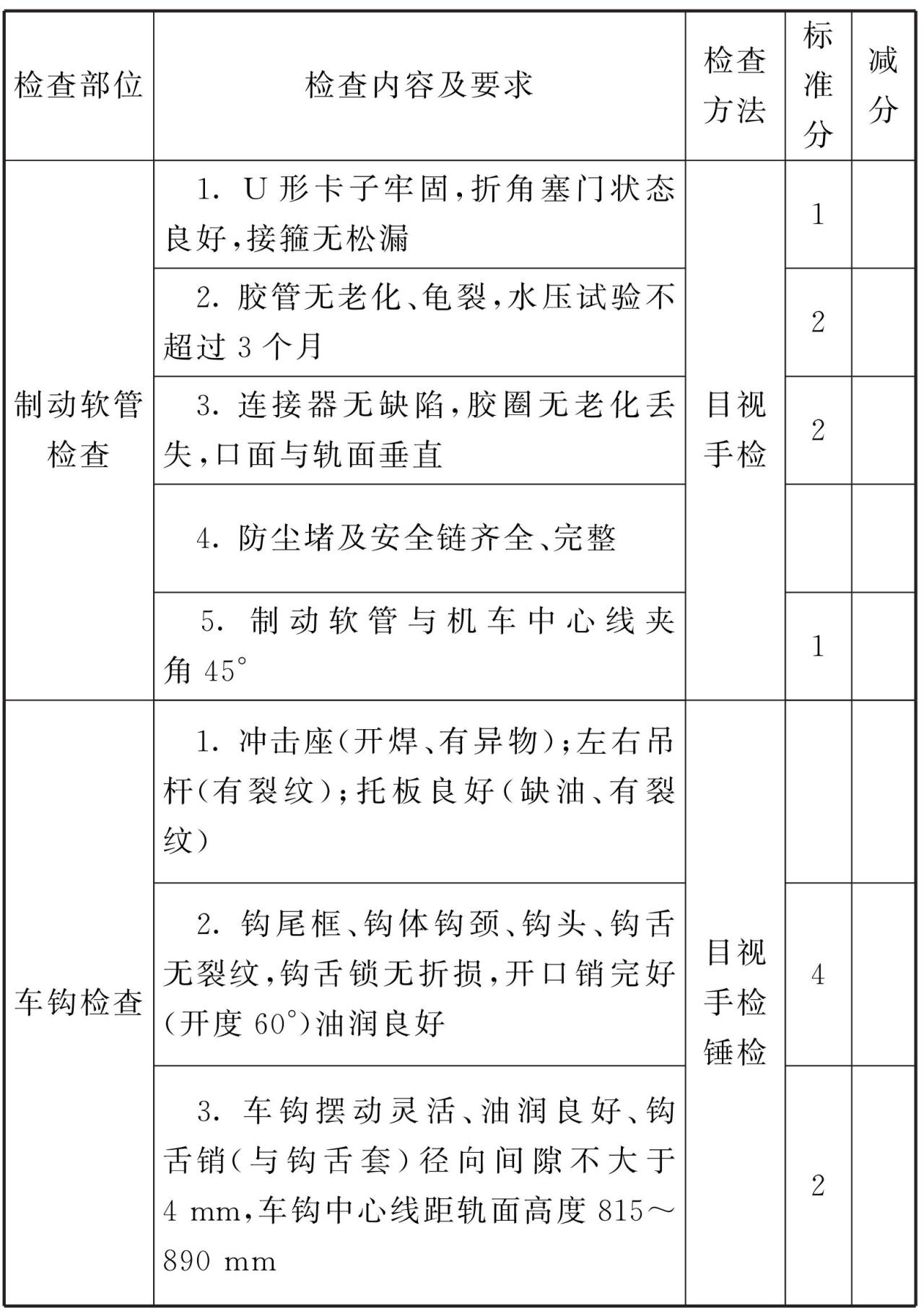 | 检查部位 | 检查内容及要求 | 检查方法 | 标准分 | 减分 |
|---|---|---|---|---|
| 制动软管检查 | 1. U形卡子牢固,折角塞门状态良好,接箍无松漏 | 目视手检 | 1 | |
| | 2. 胶管无老化、龟裂,水压试验不超过3个月 | | 2 | |
| | 3. 连接器无缺陷,胶圈无老化丢失,口面与轨面垂直 | | 2 | |
| | 4. 防尘堵及安全链齐全、完整 | | | |
| | 5. 制动软管与机车中心线夹角45° | | 1 | |
| 车钩检查 | 1. 冲击座(开焊、有异物);左右吊杆(有裂纹);托板良好(缺油、有裂纹) | 目视手检锤检 | | |
| | 2. 钩尾框、钩体钩颈、钩头、钩舌无裂纹,钩舌锁无折损,开口销完好(开度60°)油润良好 | | 4 | |
| | 3. 车钩摆动灵活、油润良好、钩舌销(与钩舌套)径向间隙不大于4 mm,车钩中心线距轨面高度815～890 mm | | 2 | |